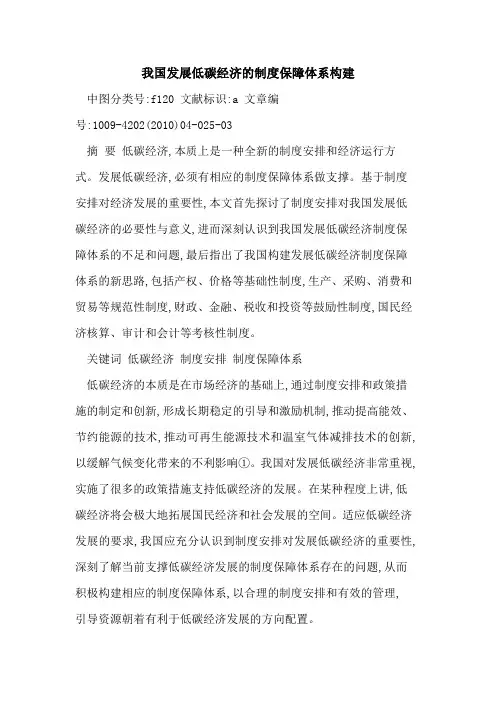 我国发展低碳经济的制度保障体系构建

中图分类号:f120 文献标识:a 文章编号:1009-4202(2010)04-025-03

摘 要 低碳经济,本质上是一种全新的制度安排和经济运行方式。发展低碳经济,必须有相应的制度保障体系做支撑。基于制度安排对经济发展的重要性,本文首先探讨了制度安排对我国发展低碳经济的必要性与意义,进而深刻认识到我国发展低碳经济制度保障体系的不足和问题,最后指出了我国构建发展低碳经济制度保障体系的新思路,包括产权、价格等基础性制度,生产、采购、消费和贸易等规范性制度,财政、金融、税收和投资等鼓励性制度,国民经济核算、审计和会计等考核性制度。

关键词 低碳经济 制度安排 制度保障体系

低碳经济的本质是在市场经济的基础上,通过制度安排和政策措施的制定和创新,形成长期稳定的引导和激励机制,推动提高能效、节约能源的技术,推动可再生能源技术和温室气体减排技术的创新,以缓解气候变化带来的不利影响①。我国对发展低碳经济非常重视,实施了很多的政策措施支持低碳经济的发展。在某种程度上讲,低碳经济将会极大地拓展国民经济和社会发展的空间。适应低碳经济发展的要求,我国应充分认识到制度安排对发展低碳经济的重要性,深刻了解当前支撑低碳经济发展的制度保障体系存在的问题,从而积极构建相应的制度保障体系,以合理的制度安排和有效的管理,引导资源朝着有利于低碳经济发展的方向配置。